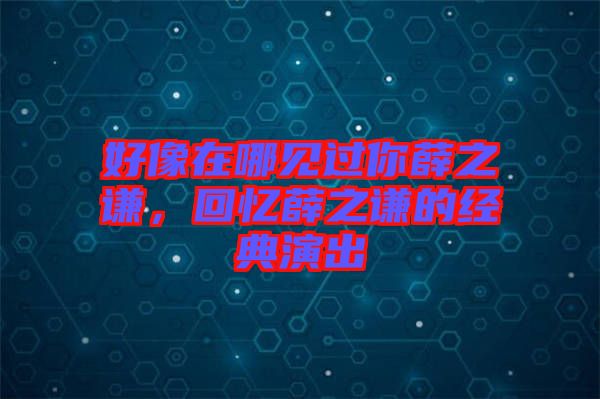 好像在哪见过你薛之谦，回忆薛之谦的经典演出